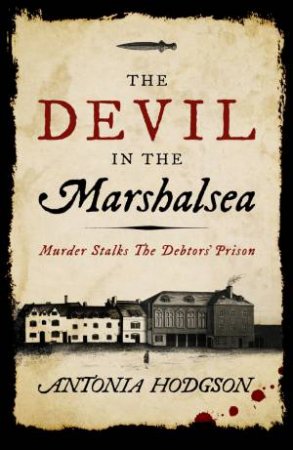 THE
DEVIL
IN THE
Marshalsea

Murder Stalks The Debtors' Prison

ANTONIA HODGSON